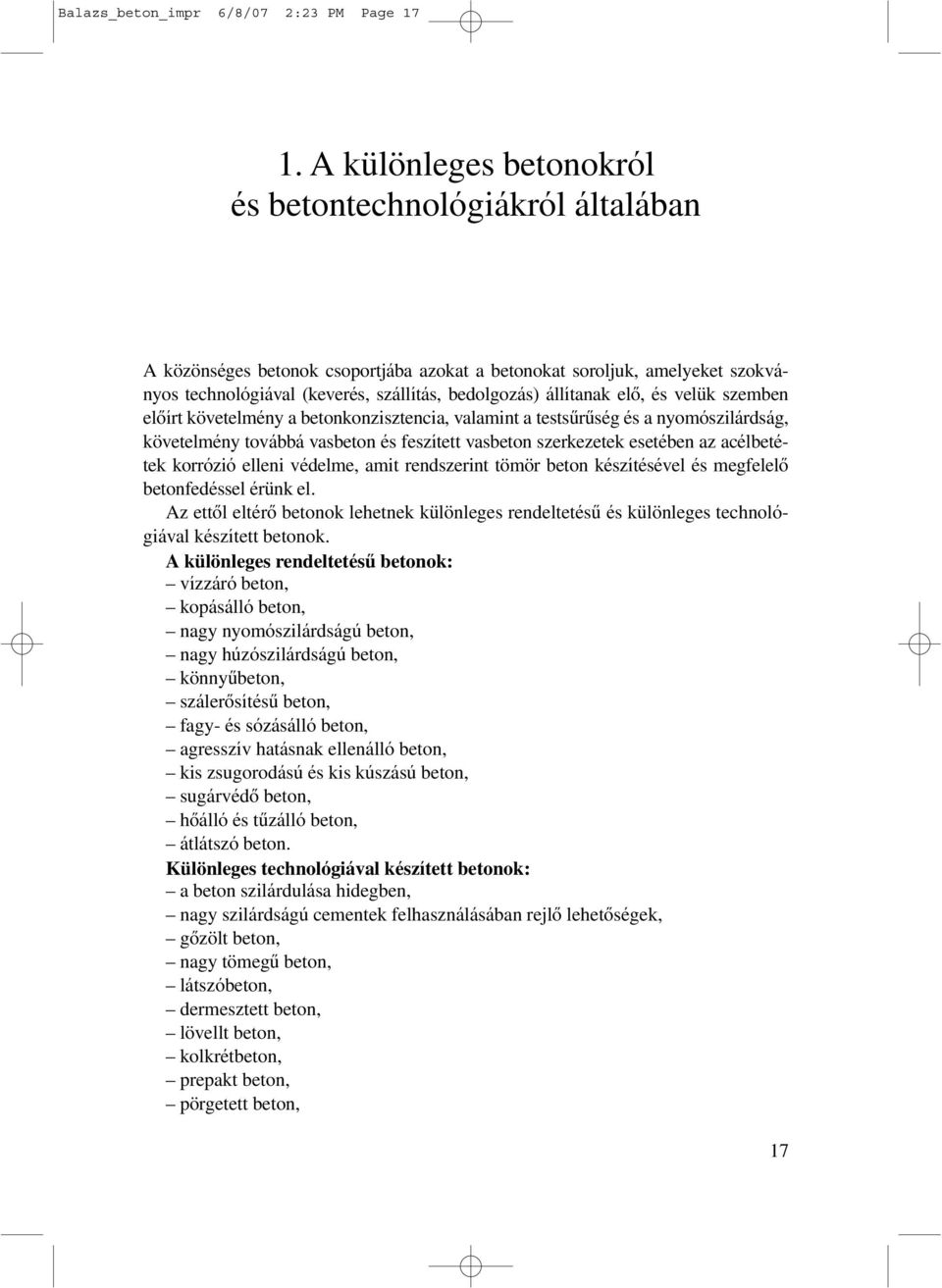 Balazs_beton_impr 6/8/07 2:23 PM Page 17

1. A különleges betonokról és betontechnológiákról általában

A közönséges betonok csoportjába azokat a betonokat soroljuk, amelyeket szokványos technológiával (keverés, szállítás, bedolgozás) állítanak elő, és velük szemben előírt követelmény a betonkonzisztencia, valamint a testsűrűség és a nyomószilárdság, követelmény továbbá vasbeton és feszített vasbeton szerkezetek esetében az acélbetétek korrózió elleni védelme, amit rendszerint tömör beton készítésével és megfelelő betonfedéssel érünk el.

Az ettől eltérő betonok lehetnek különleges rendeltetésű és különleges technológiával készített betonok.

A különleges rendeltetésű betonok:
– vízzáró beton,
– kopásálló beton,
– nagy nyomószilárdságú beton,
– nagy húzószilárdságú beton,
– könnyűbeton,
– szálerősítésű beton,
– fagy- és sózásálló beton,
– agresszív hatásnak ellenálló beton,
– kis zsugorodású és kis kúszású beton,
– sugárvédő beton,
– hőálló és tűzálló beton,
– átlátszó beton.

Különleges technológiával készített betonok:
– a beton szilárdulása hidegben,
– nagy szilárdságú cementek felhasználásában rejlő lehetőségek,
– gőzölt beton,
– nagy tömegű beton,
– látszóbeton,
– dermesztett beton,
– lövellt beton,
– kolkrétbeton,
– prepakt beton,
– pörgetett beton,

17